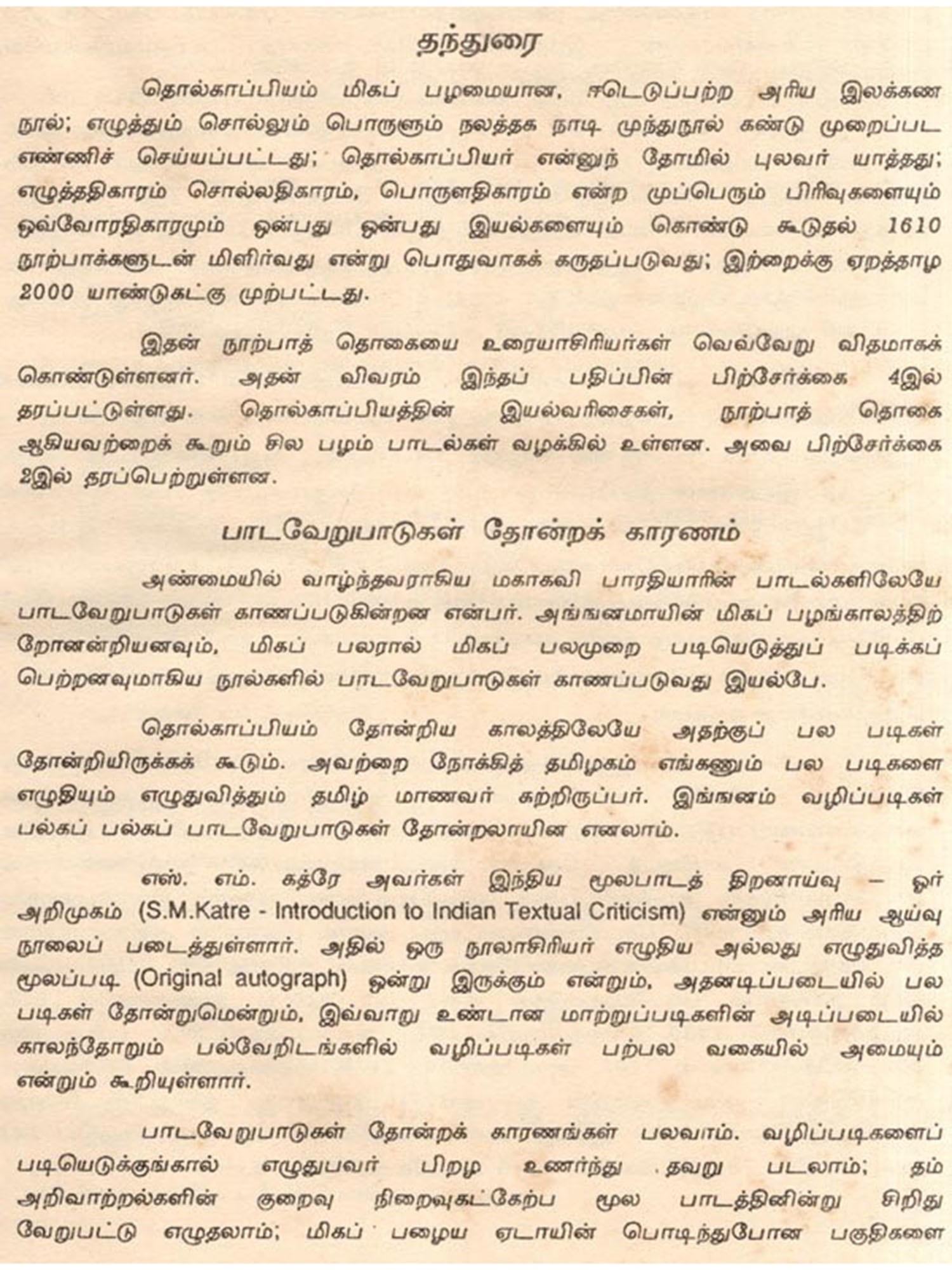 தந்துரை

தொல்காப்பியம் மிகப் பழமையான, ஈடெடுப்பற்ற அரிய இலக்கண நூல்; எழுத்தும் சொல்லும் பொருளும் நலத்தக நாடி முந்துநூல் கண்டு முறைப்பட எண்ணிச் செய்யப்பட்டது; தொல்காப்பியர் என்னுந் தோமில் புலவர் யாத்தது; எழுத்ததிகாரம் சொல்லதிகாரம், பொருளதிகாரம் என்ற முப்பெரும் பிரிவுகளையும் ஒவ்வோரதிகாரமும் ஒன்பது ஒன்பது இயல்களையும் கொண்டு கூடுதல் 1610 நூற்பாக்களுடன் மிளிர்வது என்று பொதுவாகக் கருதப்படுவது; இற்றைக்கு ஏறத்தாழ 2000 யாண்டுகட்கு முற்பட்டது.

இதன் நூற்பாத் தொகையை உரையாசிரியர்கள் வெவ்வேறு விதமாகக் கொண்டுள்ளனர். அதன் விவரம் இந்தப் பதிப்பின் பிற்சேர்க்கை 4இல் தரப்பட்டுள்ளது. தொல்காப்பியத்தின் இயல்வரிசைகள், நூற்பாத் தொகை ஆகியவற்றைக் கூறும் சில பழம் பாடல்கள் வழக்கில் உள்ளன. அவை பிற்சேர்க்கை 2இல் தரப்பெற்றுள்ளன.

பாடவேறுபாடுகள் தோன்றக் காரணம்

அண்மையில் வாழ்ந்தவராகிய மகாகவி பாரதியாரின் பாடல்களிலேயே பாடவேறுபாடுகள் காணப்படுகின்றன என்பர். அங்ஙனமாயின் மிகப் பழங்காலத்திற் றோனன்றியனவும், மிகப் பலரால் மிகப் பலமுறை படியெடுத்துப் படிக்கப் பெற்றனவுமாகிய நூல்களில் பாடவேறுபாடுகள் காணப்படுவது இயல்பே.

தொல்காப்பியம் தோன்றிய காலத்திலேயே அதற்குப் பல படிகள் தோன்றியிருக்கக் கூடும். அவற்றை நோக்கித் தமிழகம் எங்கணும் பல படிகளை எழுதியும் எழுதுவித்தும் தமிழ் மாணவர் கற்றிருப்பர். இங்ஙனம் வழிப்படிகள் பல்கப் பல்கப் பாடவேறுபாடுகள் தோன்றலாயின எனலாம்.

எஸ். எம். கத்ரே அவர்கள் இந்திய மூலபாடத் திறனாய்வு – ஓர் அறிமுகம் (S.M.Katre - Introduction to Indian Textual Criticism) என்னும் அரிய ஆய்வு நூலைப் படைத்துள்ளார். அதில் ஒரு நூலாசிரியர் எழுதிய அல்லது எழுதுவித்த மூலப்படி (Original autograph) ஒன்று இருக்கும் என்றும், அதனடிப்படையில் பல படிகள் தோன்றுமென்றும், இவ்வாறு உண்டான மாற்றுப்படிகளின் அடிப்படையில் காலந்தோறும் பல்வேறிடங்களில் வழிப்படிகள் பற்பல வகையில் அமையும் என்றும் கூறியுள்ளார்.

பாடவேறுபாடுகள் தோன்றக் காரணங்கள் பலவாம். வழிப்படிகளைப் படியெடுக்குங்கால் எழுதுபவர் பிறழ உணர்ந்து தவறு படலாம்; தம் அறிவாற்றல்களின் குறைவு நிறைவுகட்கேற்ப மூல பாடத்தினின்று சிறிது வேறுபட்டு எழுதலாம்; மிகப் பழைய ஏடாயின் பொடிந்துபோன பகுதிகளை